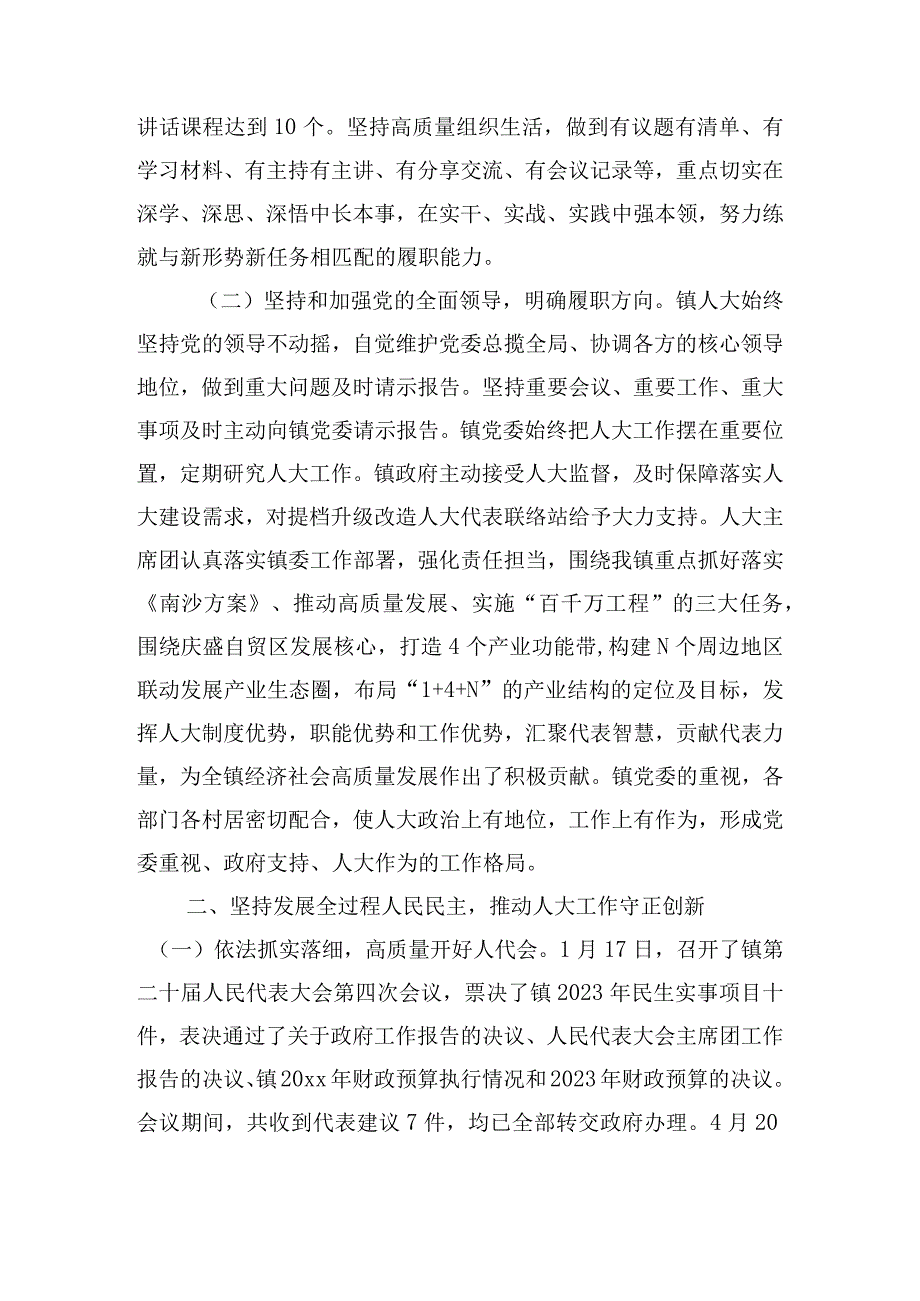 讲话课程达到10个。坚持高质量组织生活，做到有议题有清单、有学习材料、有主持有主讲、有分享交流、有会议记录等，重点切实在深学、深思、深悟中长本事，在实干、实战、实践中强本领，努力练就与新形势新任务相匹配的履职能力。

（二）坚持和加强党的全面领导，明确履职方向。镇人大始终坚持党的领导不动摇，自觉维护党委总揽全局、协调各方的核心领导地位，做到重大问题及时请示报告。坚持重要会议、重要工作、重大事项及时主动向镇党委请示报告。镇党委始终把人大工作摆在重要位置，定期研究人大工作。镇政府主动接受人大监督，及时保障落实人大建设需求，对提档升级改造人大代表联络站给予大力支持。人大主席团认真落实镇委工作部署，强化责任担当，围绕我镇重点抓好落实《南沙方案》、推动高质量发展、实施“百千万工程”的三大任务，围绕庆盛自贸区发展核心，打造4个产业功能带,构建N个周边地区联动发展产业生态圈，布局“1+4+N”的产业结构的定位及目标，发挥人大制度优势，职能优势和工作优势，汇聚代表智慧，贡献代表力量，为全镇经济社会高质量发展作出了积极贡献。镇党委的重视，各部门各村居密切配合，使人大政治上有地位，工作上有作为，形成党委重视、政府支持、人大作为的工作格局。

二、坚持发展全过程人民民主，推动人大工作守正创新

（一）依法抓实落细，高质量开好人代会。1月17日，召开了镇第二十届人民代表大会第四次会议，票决了镇2023年民生实事项目十件，表决通过了关于政府工作报告的决议、人民代表大会主席团工作报告的决议、镇20xx年财政预算执行情况和2023年财政预算的决议。会议期间，共收到代表建议7件，均已全部转交政府办理。4月20